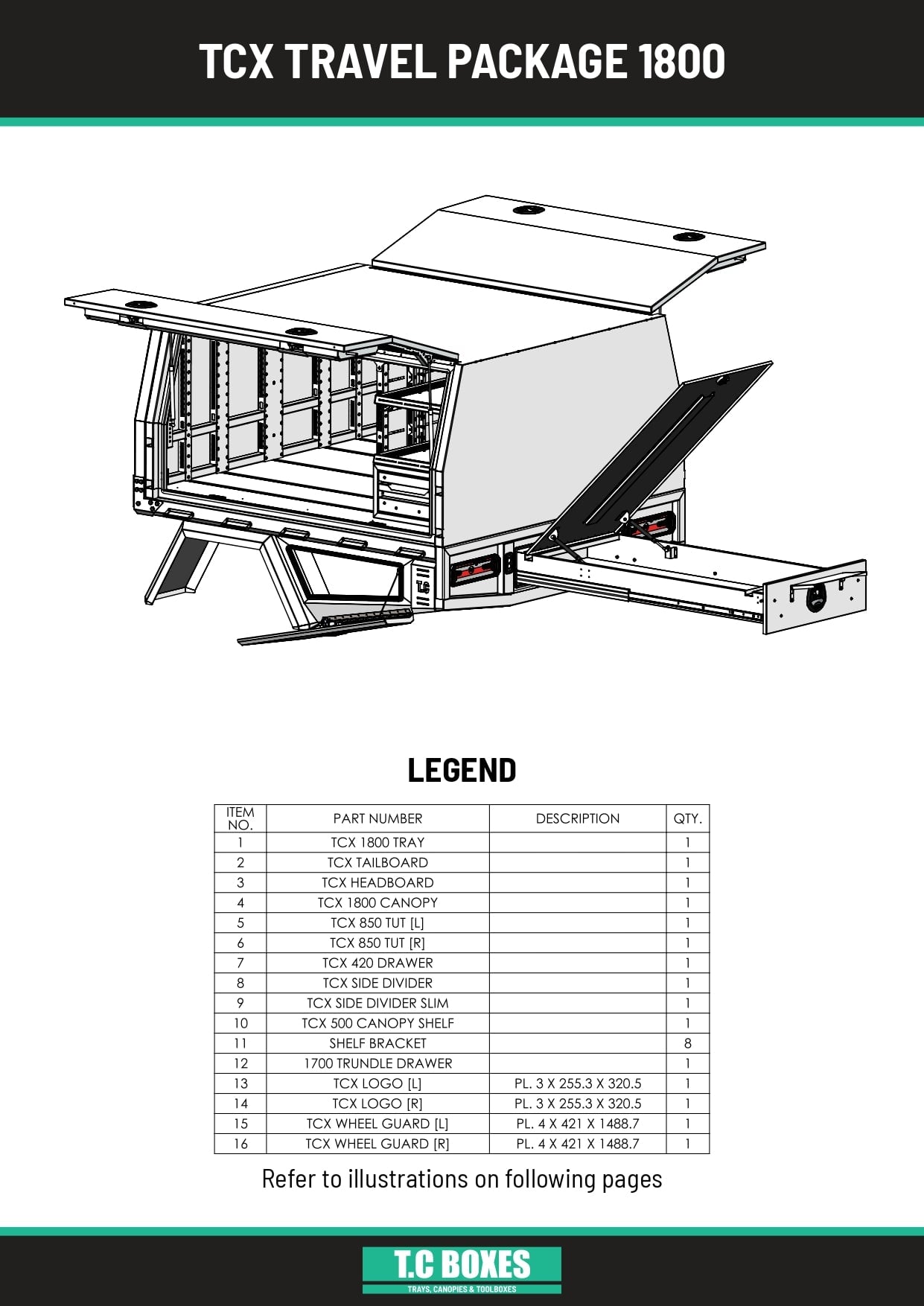 TCX TRAVEL PACKAGE 1800

T.C

LEGEND

| ITEM NO. | PART NUMBER | DESCRIPTION | QTY. |
|---|---|---|---|
| 1 | TCX 1800 TRAY | | 1 |
| 2 | TCX TAILBOARD | | 1 |
| 3 | TCX HEADBOARD | | 1 |
| 4 | TCX 1800 CANOPY | | 1 |
| 5 | TCX 850 TUT [L] | | 1 |
| 6 | TCX 850 TUT [R] | | 1 |
| 7 | TCX 420 DRAWER | | 1 |
| 8 | TCX SIDE DIVIDER | | 1 |
| 9 | TCX SIDE DIVIDER SLIM | | 1 |
| 10 | TCX 500 CANOPY SHELF | | 1 |
| 11 | SHELF BRACKET | | 8 |
| 12 | 1700 TRUNDLE DRAWER | | 1 |
| 13 | TCX LOGO [L] | PL. 3 X 255.3 X 320.5 | 1 |
| 14 | TCX LOGO [R] | PL. 3 X 255.3 X 320.5 | 1 |
| 15 | TCX WHEEL GUARD [L] | PL. 4 X 421 X 1488.7 | 1 |
| 16 | TCX WHEEL GUARD [R] | PL. 4 X 421 X 1488.7 | 1 |

Refer to illustrations on following pages

T.C BOXES
TRAYS, CANOPIES & TOOLBOXES